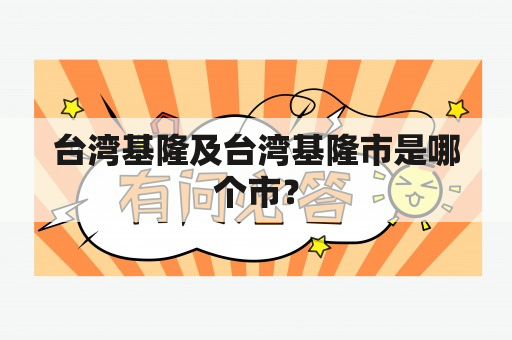 台湾基隆及台湾基隆市是哪个市?

有问必答